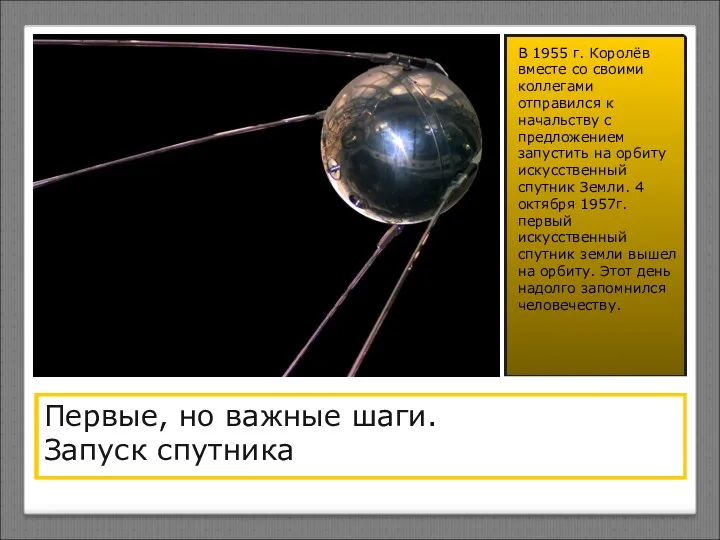 В 1955 г. Королёв вместе со своими коллегами отправился к начальству с предложением запустить на орбиту искусственный спутник Земли. 4 октября 1957г. первый искусственный спутник земли вышел на орбиту. Этот день надолго запомнился человечеству.

Первые, но важные шаги.
Запуск спутника